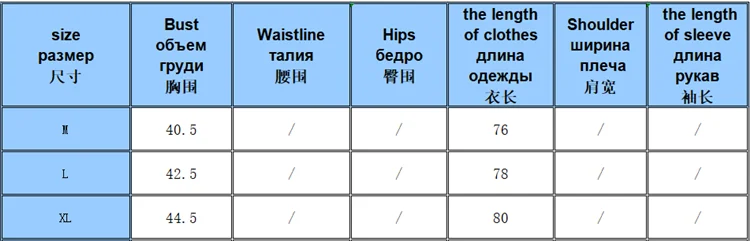 | size размер 尺寸 | Bust объем груди 胸围 | Waistline талия 腰围 | Hips бедро 臀围 | the length of clothes длина одежды 衣长 | Shoulder ширина плеча 肩宽 | the length of sleeve длина рукав 袖长 |
|---|---|---|---|---|---|---|
| M | 40.5 | / | / | 76 | / | / |
| L | 42.5 | / | / | 78 | / | / |
| XL | 44.5 | / | / | 80 | / | / |